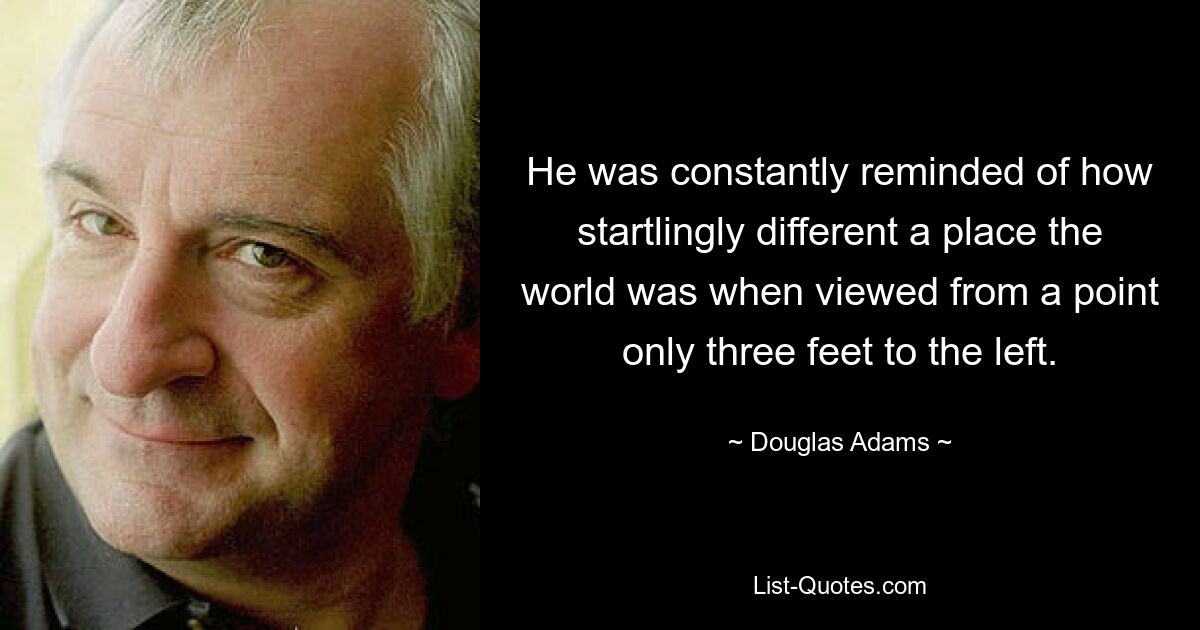 He was constantly reminded of how startlingly different a place the world was when viewed from a point only three feet to the left.

~ Douglas Adams ~

List-Quotes.com